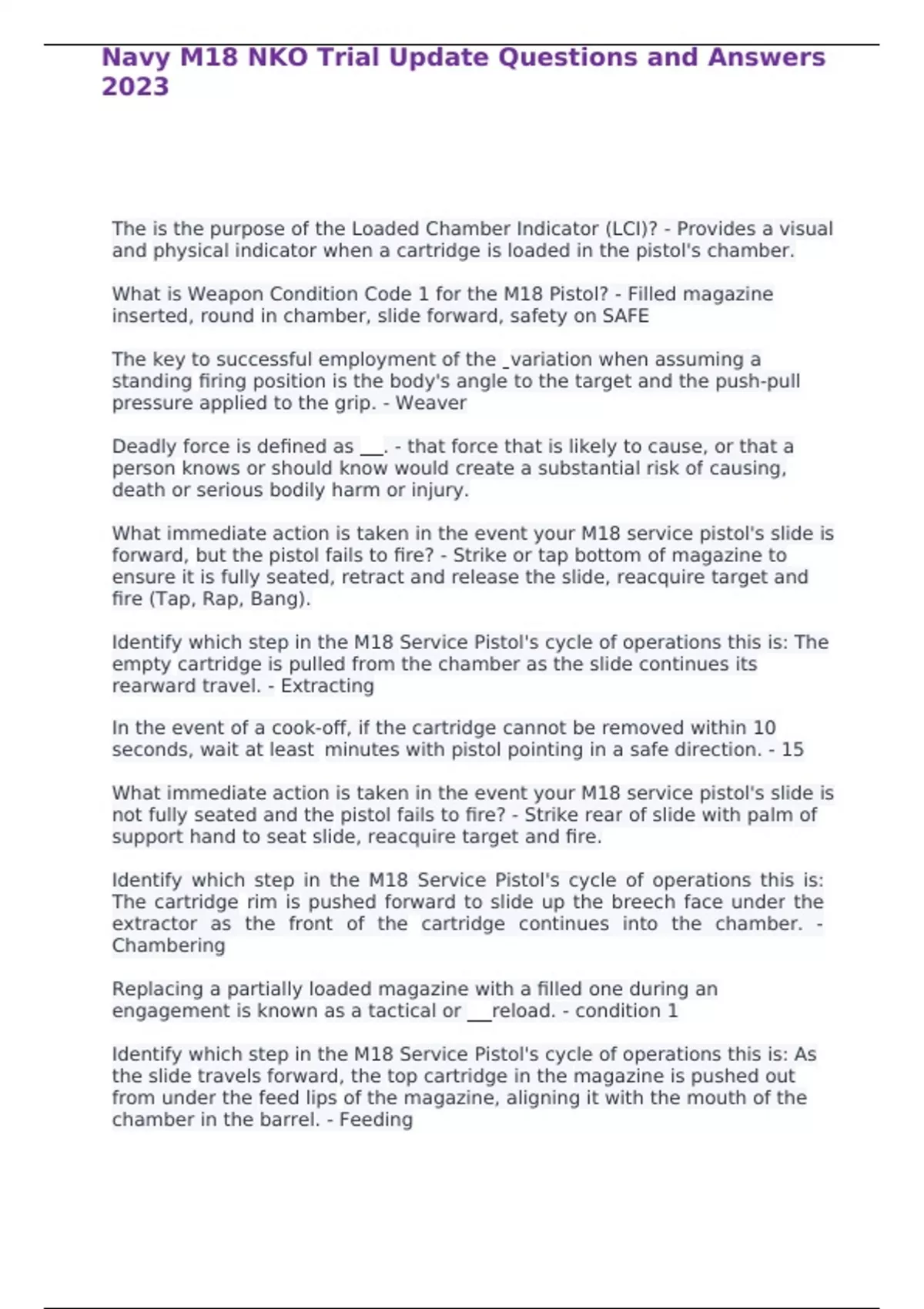 Navy M18 NKO Trial Update Questions and Answers 2023

The is the purpose of the Loaded Chamber Indicator (LCI)? - Provides a visual and physical indicator when a cartridge is loaded in the pistol's chamber.

What is Weapon Condition Code 1 for the M18 Pistol? - Filled magazine inserted, round in chamber, slide forward, safety on SAFE

The key to successful employment of the _variation when assuming a standing firing position is the body's angle to the target and the push-pull pressure applied to the grip. - Weaver

Deadly force is defined as ___. - that force that is likely to cause, or that a person knows or should know would create a substantial risk of causing, death or serious bodily harm or injury.

What immediate action is taken in the event your M18 service pistol's slide is forward, but the pistol fails to fire? - Strike or tap bottom of magazine to ensure it is fully seated, retract and release the slide, reacquire target and fire (Tap, Rap, Bang).

Identify which step in the M18 Service Pistol's cycle of operations this is: The empty cartridge is pulled from the chamber as the slide continues its rearward travel. - Extracting

In the event of a cook-off, if the cartridge cannot be removed within 10 seconds, wait at least minutes with pistol pointing in a safe direction. - 15

What immediate action is taken in the event your M18 service pistol's slide is not fully seated and the pistol fails to fire? - Strike rear of slide with palm of support hand to seat slide, reacquire target and fire.

Identify which step in the M18 Service Pistol's cycle of operations this is: The cartridge rim is pushed forward to slide up the breech face under the extractor as the front of the cartridge continues into the chamber. - Chambering

Replacing a partially loaded magazine with a filled one during an engagement is known as a tactical or ___reload. - condition 1

Identify which step in the M18 Service Pistol's cycle of operations this is: As the slide travels forward, the top cartridge in the magazine is pushed out from under the feed lips of the magazine, aligning it with the mouth of the chamber in the barrel. - Feeding